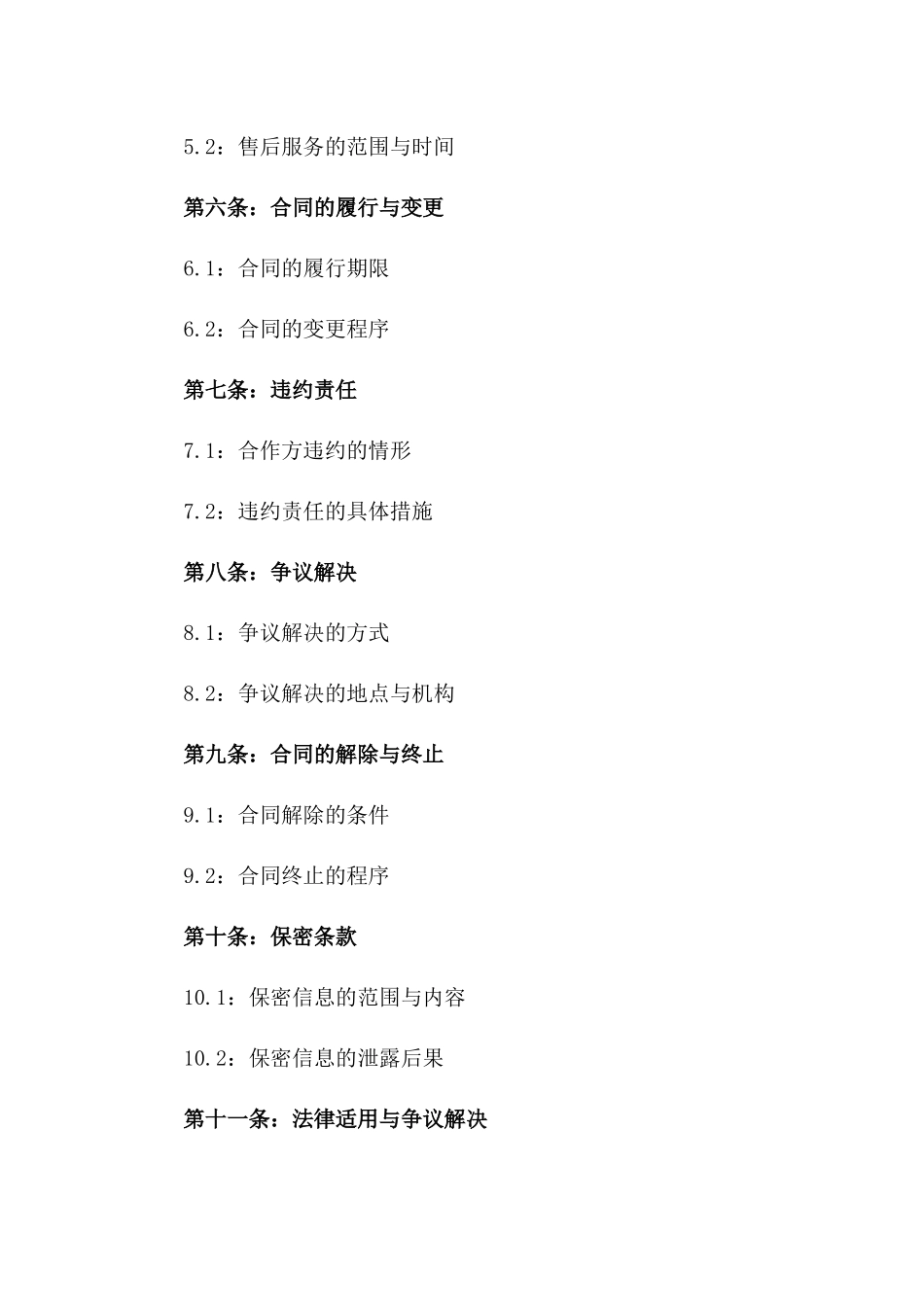 5.2：售后服务的范围与时间

第六条：合同的履行与变更

6.1：合同的履行期限

6.2：合同的变更程序

第七条：违约责任

7.1：合作方违约的情形

7.2：违约责任的具体措施

第八条：争议解决

8.1：争议解决的方式

8.2：争议解决的地点与机构

第九条：合同的解除与终止

9.1：合同解除的条件

9.2：合同终止的程序

第十条：保密条款

10.1：保密信息的范围与内容

10.2：保密信息的泄露后果

第十一条：法律适用与争议解决